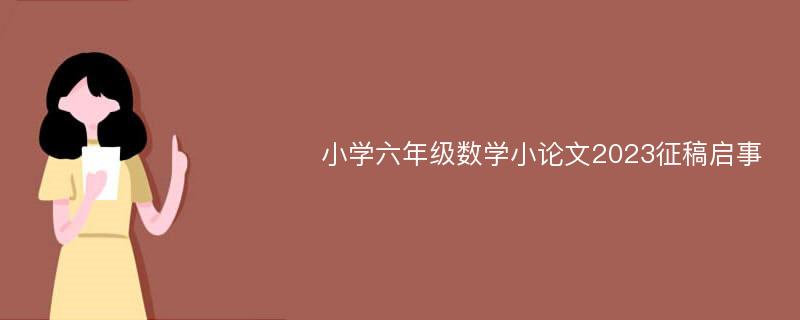 小学六年级数学小论文2023征稿启事